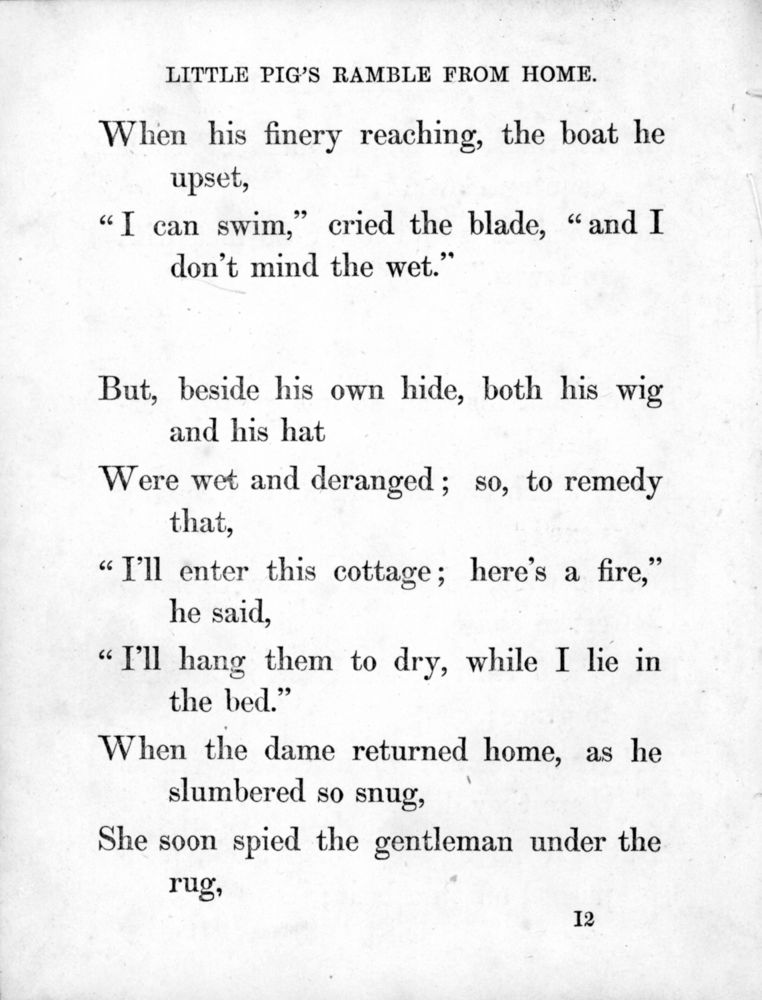 LITTLE PIG'S RAMBLE FROM HOME.

When his finery reaching, the boat he upset,
"I can swim," cried the blade, "and I don't mind the wet."

But, beside his own hide, both his wig and his hat
Were wet and deranged; so, to remedy that,
"I'll enter this cottage; here's a fire," he said,
"I'll hang them to dry, while I lie in the bed."
When the dame returned home, as he slumbered so snug,
She soon spied the gentleman under the rug,

12